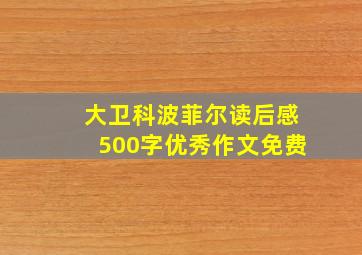 大卫科波菲尔读后感
500字优秀作文免费